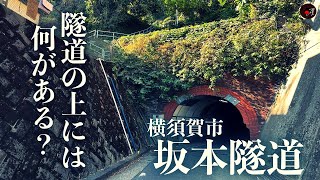 隧道の上には
何がある？

横須賀市
坂本隧道